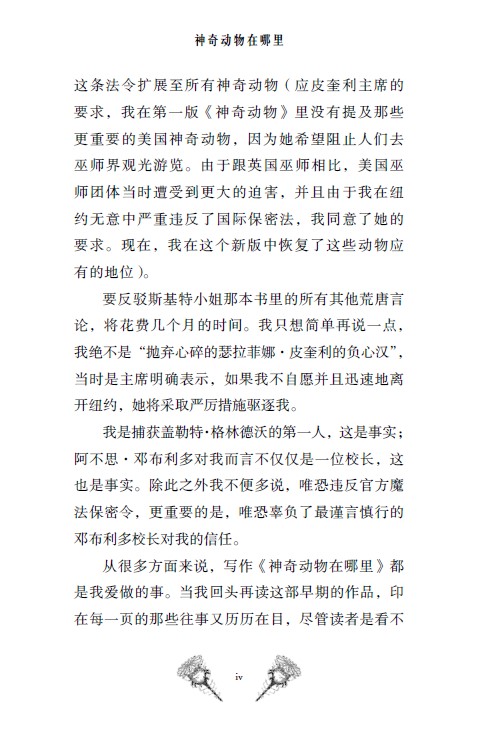 神奇动物在哪里

这条法令扩展至所有神奇动物（应皮奎利主席的要求，我在第一版《神奇动物》里没有提及那些更重要的美国神奇动物，因为她希望阻止人们去巫师界观光游览。由于跟英国巫师相比，美国巫师团体当时遭受到更大的迫害，并且由于我在纽约无意中严重违反了国际保密法，我同意了她的要求。现在，我在这个新版中恢复了这些动物应有的地位）。

要反驳斯基特小姐那本书里的所有其他荒唐言论，将花费几个月的时间。我只想简单再说一点，我绝不是“抛弃心碎的瑟拉菲娜·皮奎利的负心汉”，当时是主席明确表示，如果我不自愿并且迅速地离开纽约，她将采取严厉措施驱逐我。

我是捕获盖勒特·格林德沃的第一人，这是事实；阿不思·邓布利多对我而言不仅仅是一位校长，这也是事实。除此之外我不便多说，唯恐违反官方魔法保密令，更重要的是，唯恐辜负了最谨言慎行的邓布利多校长对我的信任。

从很多方面来说，写作《神奇动物在哪里》都是我爱做的事。当我回头再读这部早期的作品，印在每一页的那些往事又历历在目，尽管读者是看不

iv